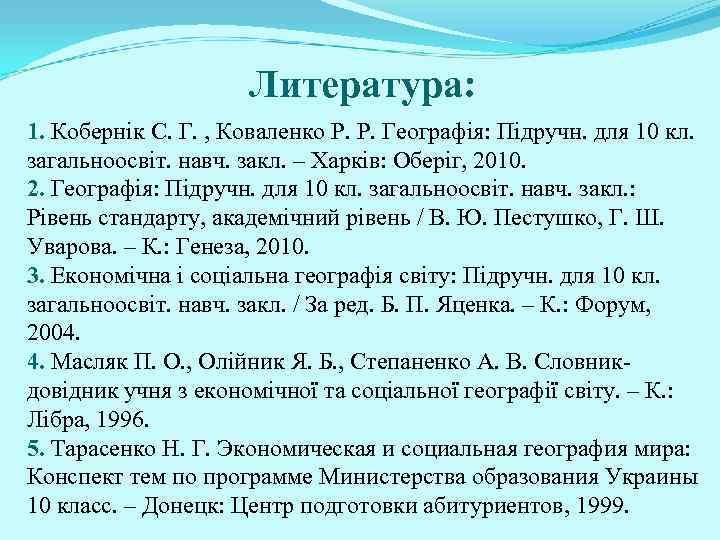 Литература:

1. Кобернік С. Г. , Коваленко Р. Р. Географія: Підручн. для 10 кл. загальноосвіт. навч. закл. – Харків: Оберіг, 2010.
2. Географія: Підручн. для 10 кл. загальноосвіт. навч. закл.: Рівень стандарту, академічний рівень / В. Ю. Пестушко, Г. Ш. Уварова. – К.: Генеза, 2010.
3. Економічна і соціальна географія світу: Підручн. для 10 кл. загальноосвіт. навч. закл. / За ред. Б. П. Яценка. – К.: Форум, 2004.
4. Масляк П. О., Олійник Я. Б., Степаненко А. В. Словник-довідник учня з економічної та соціальної географії світу. – К.: Лібра, 1996.
5. Тарасенко Н. Г. Экономическая и социальная география мира: Конспект тем по программе Министерства образования Украины 10 класс. – Донецк: Центр подготовки абитуриентов, 1999.